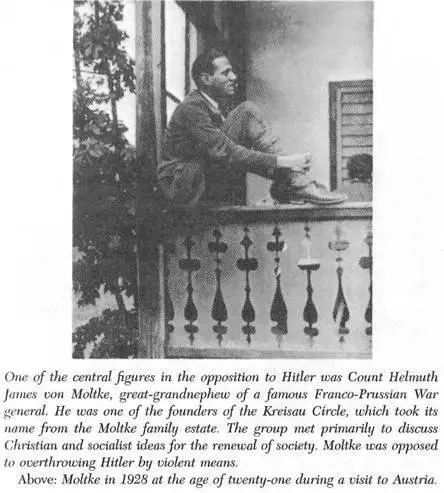 One of the central figures in the opposition to Hitler was Count Helmuth James von Moltke, great-grandnephew of a famous Franco-Prussian War general. He was one of the founders of the Kreisau Circle, which took its name from the Moltke family estate. The group met primarily to discuss Christian and socialist ideas for the renewal of society. Moltke was opposed to overthrowing Hitler by violent means.

Above: Moltke in 1928 at the age of twenty-one during a visit to Austria.